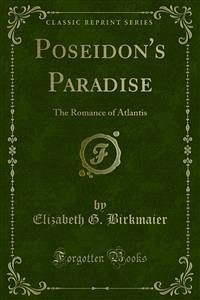 CLASSIC REPRINT SERIES

POSEIDON'S PARADISE

The Romance of Atlantis

F

by
Elizabeth G. Birkmaier

Forgotten Books